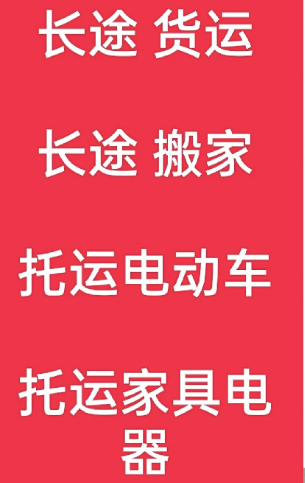 长途 货运

长途 搬家

托运电动车

托运家具电器